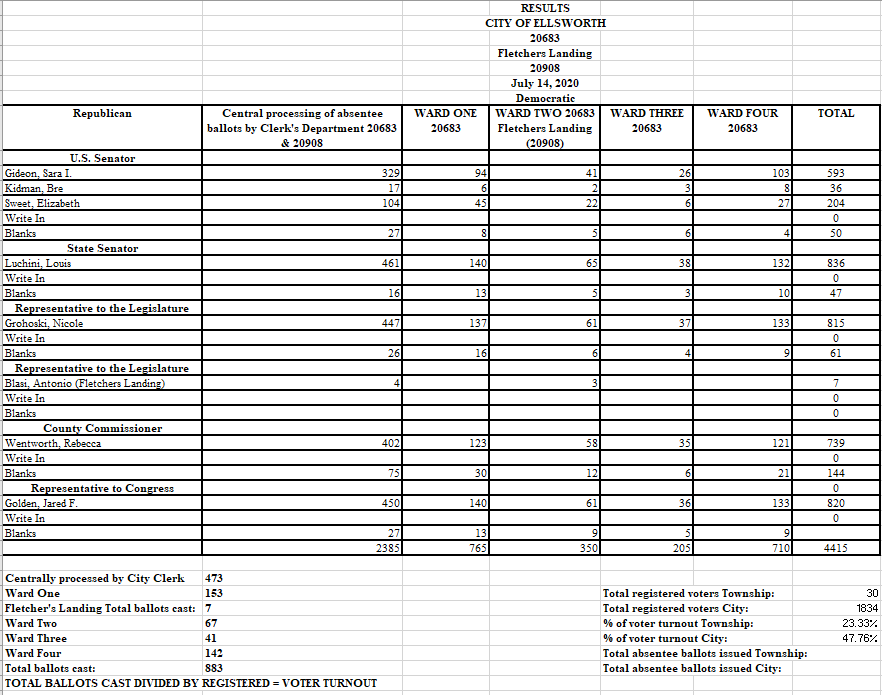 RESULTS
CITY OF ELLSWORTH
20683
Fletchers Landing
20908
July 14, 2020
Democratic

| Republican | Central processing of absentee ballots by Clerk's Department 20683 & 20908 | WARD ONE 20683 | WARD TWO 20683 Fletchers Landing (20908) | WARD THREE 20683 | WARD FOUR 20683 | TOTAL |
|---|---|---|---|---|---|---|
| U.S. Senator | | | | | | |
| Gideon, Sara I. | 329 | 94 | 41 | 26 | 103 | 593 |
| Kidman, Bre | 17 | 6 | 2 | 3 | 8 | 36 |
| Sweet, Elizabeth | 104 | 45 | 22 | 6 | 27 | 204 |
| Write In | | | | | | 0 |
| Blanks | 27 | 8 | 5 | 6 | 4 | 50 |
| State Senator | | | | | | |
| Luchini, Louis | 461 | 140 | 65 | 38 | 132 | 836 |
| Write In | | | | | | 0 |
| Blanks | 16 | 13 | 5 | 3 | 10 | 47 |
| Representative to the Legislature | | | | | | |
| Grohoski, Nicole | 447 | 137 | 61 | 37 | 133 | 815 |
| Write In | | | | | | 0 |
| Blanks | 26 | 16 | 6 | 4 | 9 | 61 |
| Representative to the Legislature | | | | | | |
| Blasi, Antonio (Fletchers Landing) | 4 | | 3 | | | 7 |
| Write In | | | | | | 0 |
| Blanks | | | | | | 0 |
| County Commissioner | | | | | | |
| Wentworth, Rebecca | 402 | 123 | 58 | 35 | 121 | 739 |
| Write In | | | | | | 0 |
| Blanks | 75 | 30 | 12 | 6 | 21 | 144 |
| Representative to Congress | | | | | | 0 |
| Golden, Jared F. | 450 | 140 | 61 | 36 | 133 | 820 |
| Write In | | | | | | 0 |
| Blanks | 27 | 13 | 9 | 5 | 9 | |
| | 2385 | 765 | 350 | 205 | 710 | 4415 |

| | |
|---|---|
| Centrally processed by City Clerk | 473 |
| Ward One | 153 |
| Fletcher's Landing Total ballots cast: | 7 |
| Ward Two | 67 |
| Ward Three | 41 |
| Ward Four | 142 |
| Total ballots cast: | 883 |

TOTAL BALLOTS CAST DIVIDED BY REGISTERED = VOTER TURNOUT

| | |
|---|---|
| Total registered voters Township: | 30 |
| Total registered voters City: | 1834 |
| % of voter turnout Township: | 23.33% |
| % of voter turnout City: | 47.76% |
| Total absentee ballots issued Township: | |
| Total absentee ballots issued City: | |